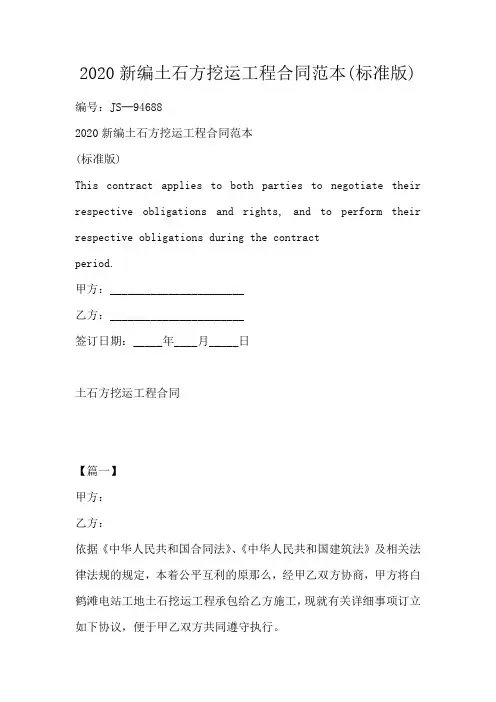 2020 新编土石方挖运工程合同范本(标准版)

编号：JS—94688

2020 新编土石方挖运工程合同范本

(标准版)

This contract applies to both parties to negotiate their respective obligations and rights, and to perform their respective obligations during the contract period.

甲方：______________________

乙方：______________________

签订日期：_____年____月_____日

土石方挖运工程合同

【篇一】

甲方：

乙方：

依据《中华人民共和国合同法》、《中华人民共和国建筑法》及相关法律法规的规定，本着公平互利的原那么，经甲乙双方协商，甲方将白鹤滩电站工地土石挖运工程承包给乙方施工，现就有关详细事项订立如下协议，便于甲乙双方共同遵守执行。